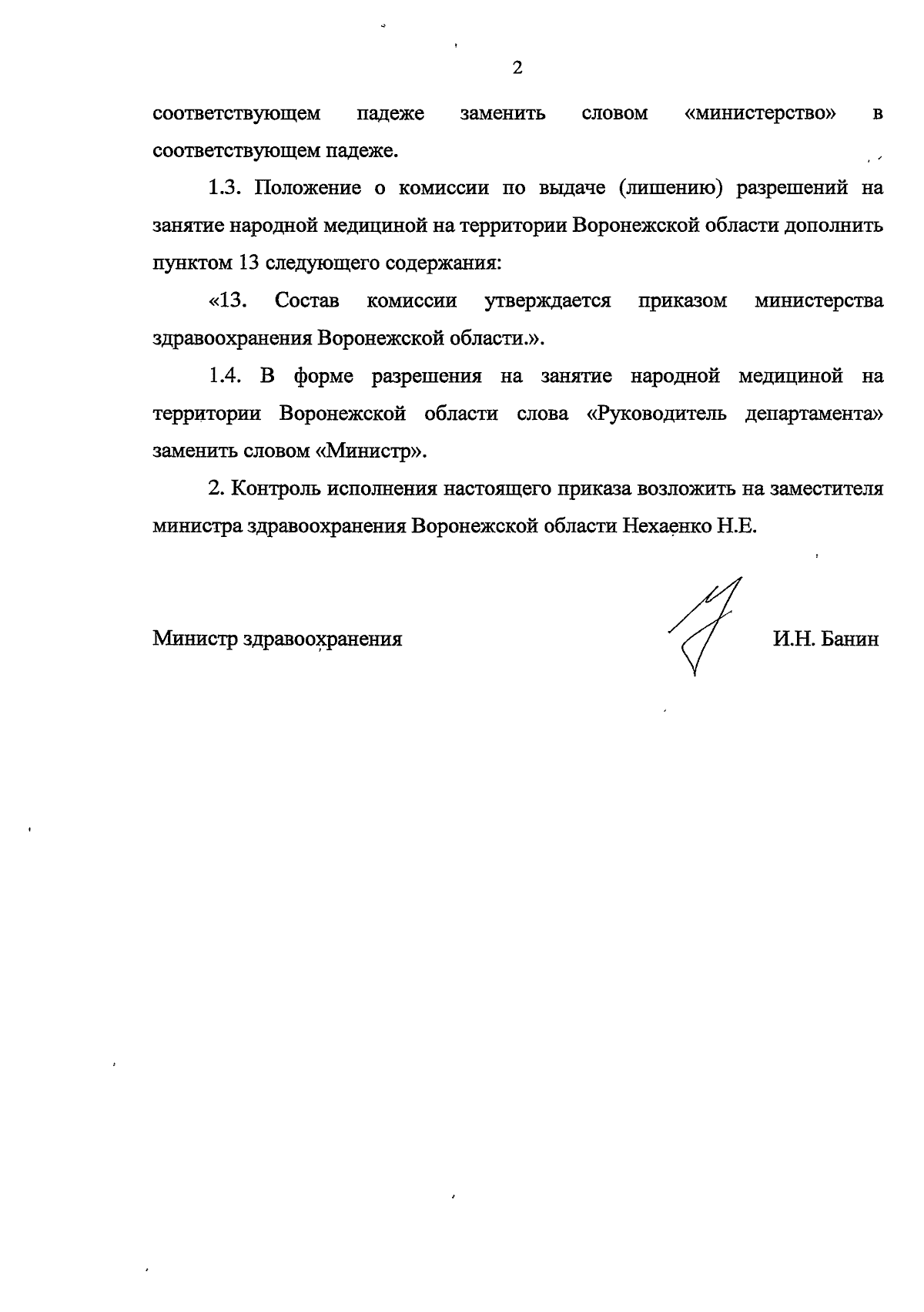 2

соответствующем падеже заменить словом «министерство» в соответствующем падеже.

1.3. Положение о комиссии по выдаче (лишению) разрешений на занятие народной медициной на территории Воронежской области дополнить пунктом 13 следующего содержания:

«13. Состав комиссии утверждается приказом министерства здравоохранения Воронежской области.».

1.4. В форме разрешения на занятие народной медициной на территории Воронежской области слова «Руководитель департамента» заменить словом «Министр».

2. Контроль исполнения настоящего приказа возложить на заместителя министра здравоохранения Воронежской области Нехаенко Н.Е.

Министр здравоохранения И.Н. Банин